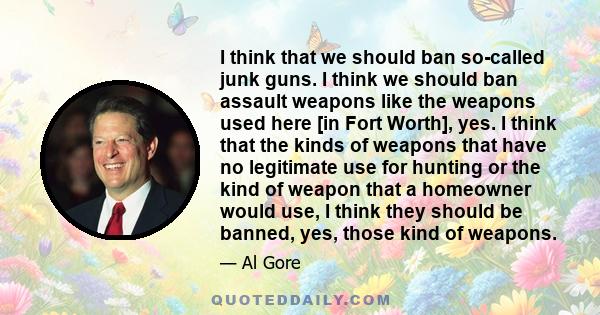 I think that we should ban so-called junk guns. I think we should ban assault weapons like the weapons used here [in Fort Worth], yes. I think that the kinds of weapons that have no legitimate use for hunting or the kind of weapon that a homeowner would use, I think they should be banned, yes, those kind of weapons.

— Al Gore

QUOTEDDAILY.COM